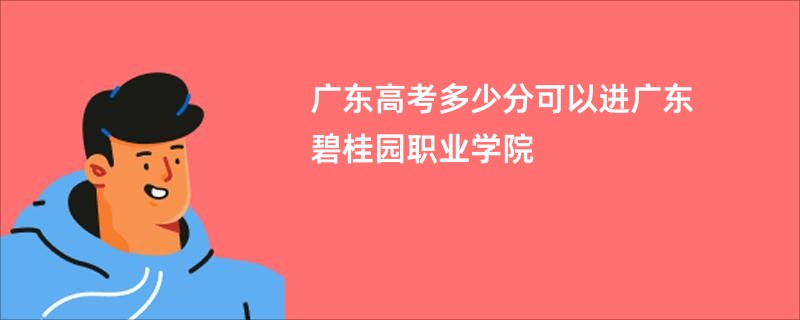 广东高考多少分可以进广东碧桂园职业学院